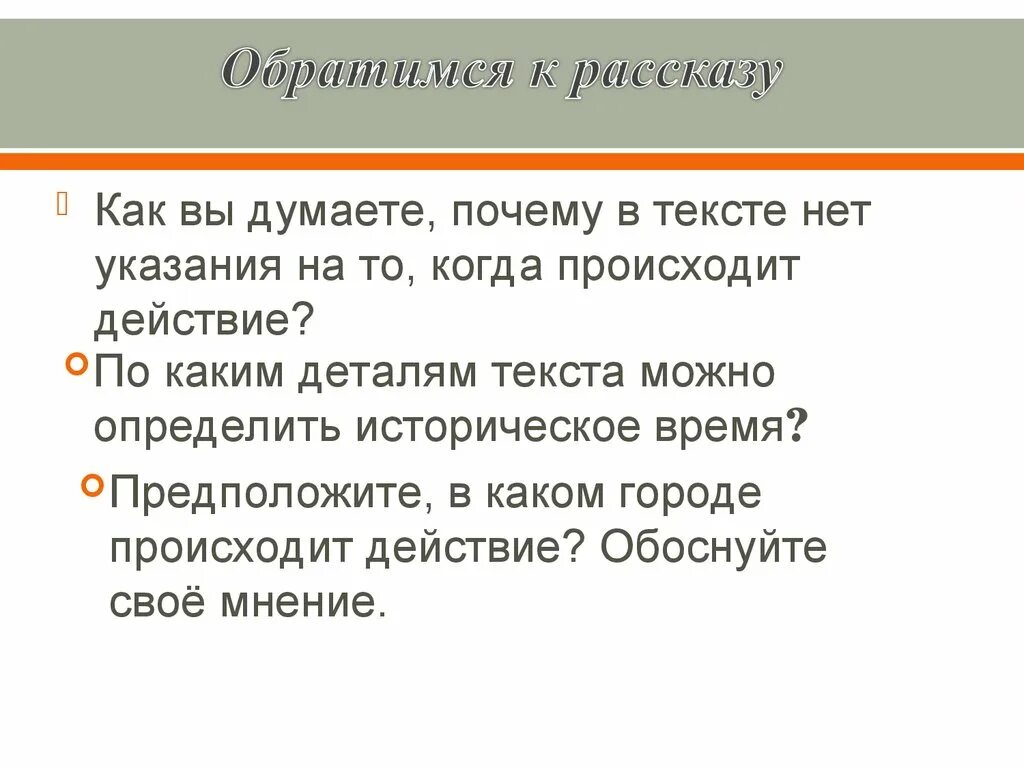 Обратимся к рассказу

Как вы думаете, почему в тексте нет указания на то, когда происходит действие?

По каким деталям текста можно определить историческое время?

Предположите, в каком городе происходит действие? Обоснуйте своё мнение.